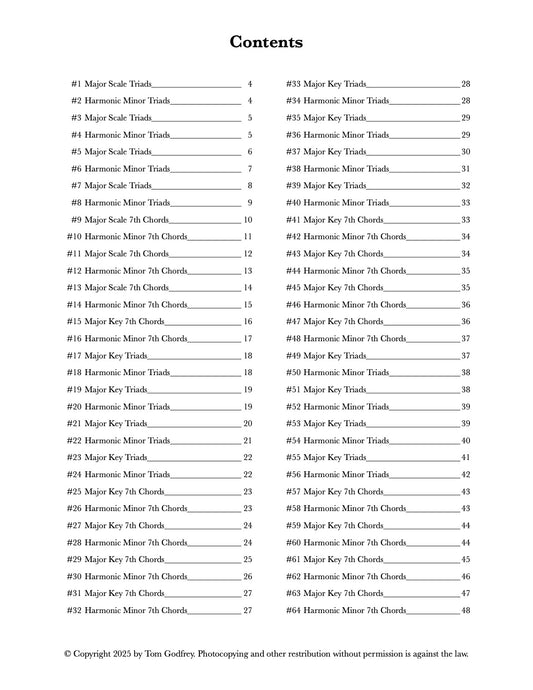 Contents

#1 Major Scale Triads 4
#2 Harmonic Minor Triads 4
#3 Major Scale Triads 5
#4 Harmonic Minor Triads 5
#5 Major Scale Triads 6
#6 Harmonic Minor Triads 7
#7 Major Scale Triads 8
#8 Harmonic Minor Triads 9
#9 Major Scale 7th Chords 10
#10 Harmonic Minor 7th Chords 11
#11 Major Scale 7th Chords 12
#12 Harmonic Minor 7th Chords 13
#13 Major Scale 7th Chords 14
#14 Harmonic Minor 7th Chords 15
#15 Major Key 7th Chords 16
#16 Harmonic Minor 7th Chords 17
#17 Major Key Triads 18
#18 Harmonic Minor Triads 18
#19 Major Key Triads 19
#20 Harmonic Minor Triads 19
#21 Major Key Triads 20
#22 Harmonic Minor Triads 21
#23 Major Key Triads 22
#24 Harmonic Minor Triads 22
#25 Major Key 7th Chords 23
#26 Harmonic Minor 7th Chords 23
#27 Major Key 7th Chords 24
#28 Harmonic Minor 7th Chords 24
#29 Major Key 7th Chords 25
#30 Harmonic Minor 7th Chords 26
#31 Major Key 7th Chords 27
#32 Harmonic Minor 7th Chords 27

#33 Major Key Triads 28
#34 Harmonic Minor Triads 28
#35 Major Key Triads 29
#36 Harmonic Minor Triads 29
#37 Major Key Triads 30
#38 Harmonic Minor Triads 31
#39 Major Key Triads 32
#40 Harmonic Minor Triads 33
#41 Major Key 7th Chords 33
#42 Harmonic Minor 7th Chords 34
#43 Major Key 7th Chords 34
#44 Harmonic Minor 7th Chords 35
#45 Major Key 7th Chords 35
#46 Harmonic Minor 7th Chords 36
#47 Major Key 7th Chords 36
#48 Harmonic Minor 7th Chords 37
#49 Major Key Triads 37
#50 Harmonic Minor Triads 38
#51 Major Key Triads 38
#52 Harmonic Minor Triads 39
#53 Major Key Triads 39
#54 Harmonic Minor Triads 40
#55 Major Key Triads 41
#56 Harmonic Minor Triads 42
#57 Major Key 7th Chords 43
#58 Harmonic Minor 7th Chords 43
#59 Major Key 7th Chords 44
#60 Harmonic Minor 7th Chords 44
#61 Major Key 7th Chords 45
#62 Harmonic Minor 7th Chords 46
#63 Major Key 7th Chords 47
#64 Harmonic Minor 7th Chords 48

© Copyright 2025 by Tom Godfrey. Photocopying and other restribution without permission is against the law.